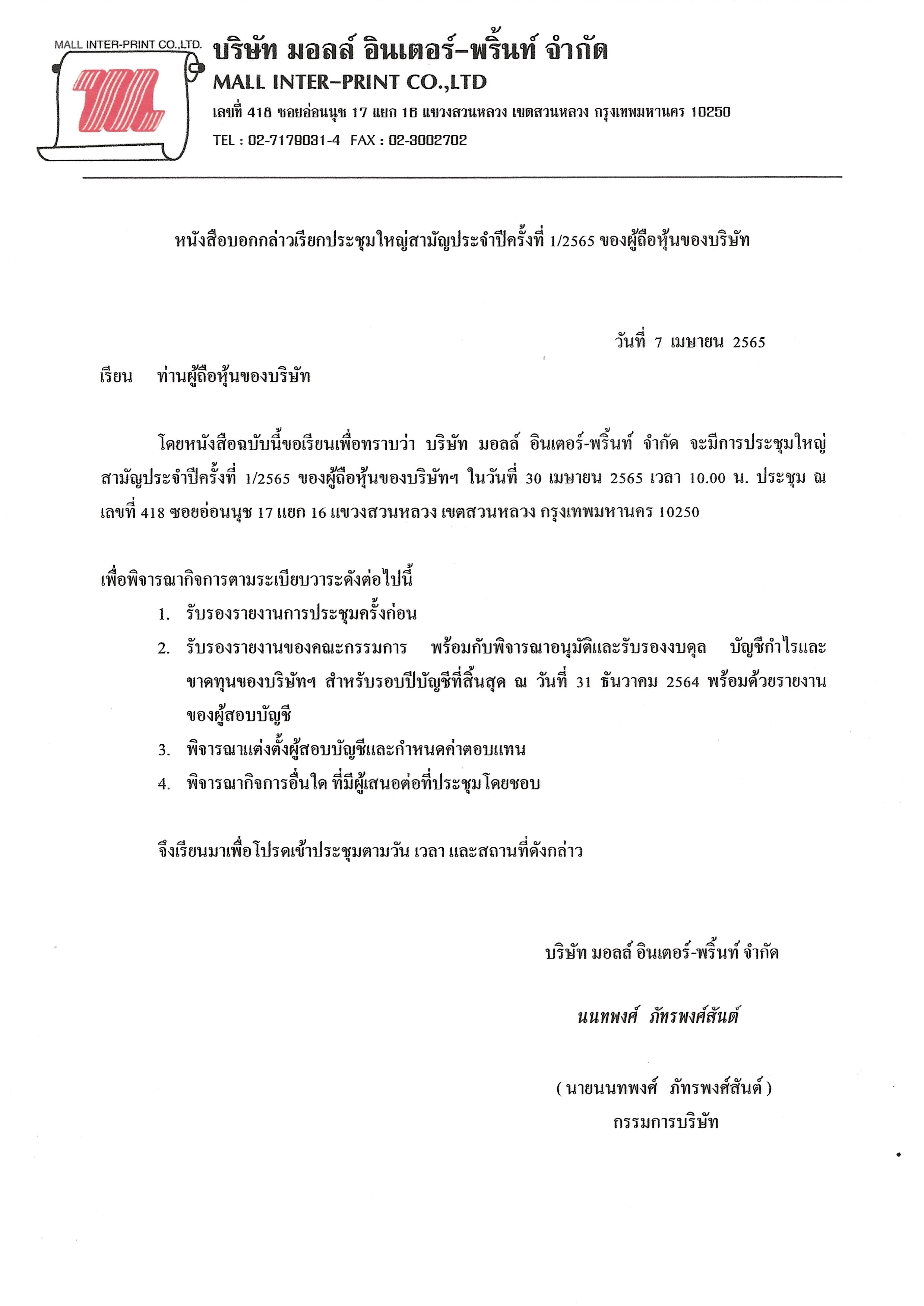 MALL INTER-PRINT CO.,LTD.

บริษัท มอลล์ อินเตอร์-พริ้นท์ จำกัด
MALL INTER-PRINT CO.,LTD
เลขที่ 418 ซอยอ่อนนุช 17 แยก 16 แขวงสวนหลวง เขตสวนหลวง กรุงเทพมหานคร 10250
TEL : 02-7179031-4 FAX : 02-3002702

หนังสือบอกกล่าวเรียกประชุมใหญ่สามัญประจำปีครั้งที่ 1/2565 ของผู้ถือหุ้นของบริษัท

วันที่ 7 เมษายน 2565

เรียน ท่านผู้ถือหุ้นของบริษัท

โดยหนังสือฉบับนี้ขอเรียนเพื่อทราบว่า บริษัท มอลล์ อินเตอร์-พริ้นท์ จำกัด จะมีการประชุมใหญ่สามัญประจำปีครั้งที่ 1/2565 ของผู้ถือหุ้นของบริษัทฯ ในวันที่ 30 เมษายน 2565 เวลา 10.00 น. ประชุม ณ เลขที่ 418 ซอยอ่อนนุช 17 แยก 16 แขวงสวนหลวง เขตสวนหลวง กรุงเทพมหานคร 10250

เพื่อพิจารณากิจการตามระเบียบวาระดังต่อไปนี้
1. รับรองรายงานการประชุมครั้งก่อน
2. รับรองรายงานของคณะกรรมการ พร้อมกับพิจารณาอนุมัติและรับรองงบดุล บัญชีกำไรและขาดทุนของบริษัทฯ สำหรับรอบปีบัญชีที่สิ้นสุด ณ วันที่ 31 ธันวาคม 2564 พร้อมด้วยรายงานของผู้สอบบัญชี
3. พิจารณาแต่งตั้งผู้สอบบัญชีและกำหนดค่าตอบแทน
4. พิจารณากิจการอื่นใด ที่มีผู้เสนอต่อที่ประชุมโดยชอบ

จึงเรียนมาเพื่อโปรดเข้าประชุมตามวัน เวลา และสถานที่ดังกล่าว

บริษัท มอลล์ อินเตอร์-พริ้นท์ จำกัด

นนทพงศ์ ภัทรพงศ์สันต์

( นายนนทพงศ์ ภัทรพงศ์สันต์ )
กรรมการบริษัท